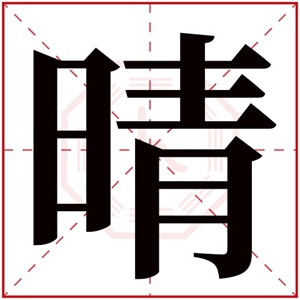 晴